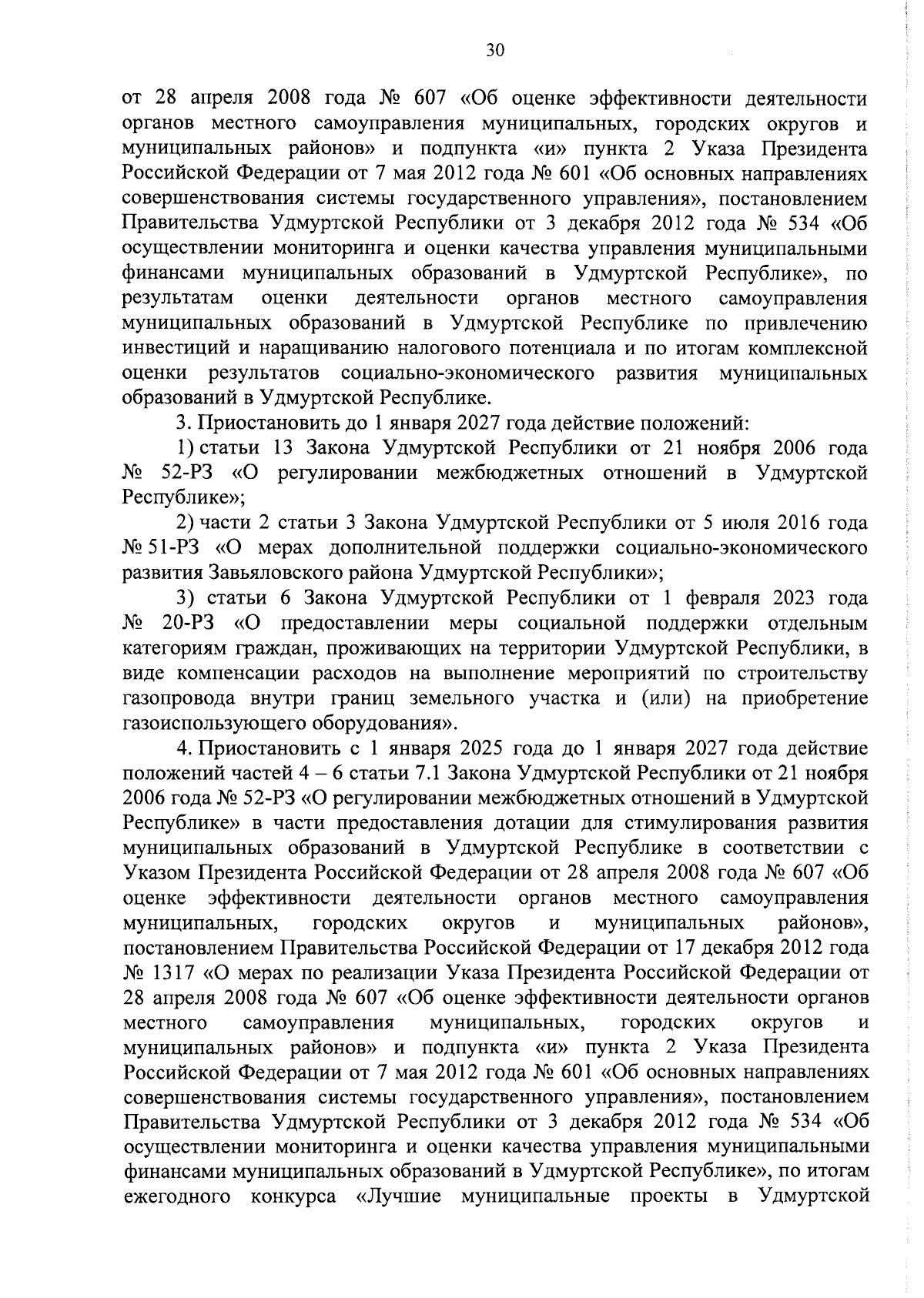 30

от 28 апреля 2008 года № 607 «Об оценке эффективности деятельности органов местного самоуправления муниципальных, городских округов и муниципальных районов» и подпункта «и» пункта 2 Указа Президента Российской Федерации от 7 мая 2012 года № 601 «Об основных направлениях совершенствования системы государственного управления», постановлением Правительства Удмуртской Республики от 3 декабря 2012 года № 534 «Об осуществлении мониторинга и оценки качества управления муниципальными финансами муниципальных образований в Удмуртской Республике», по результатам оценки деятельности органов местного самоуправления муниципальных образований в Удмуртской Республике по привлечению инвестиций и наращиванию налогового потенциала и по итогам комплексной оценки результатов социально-экономического развития муниципальных образований в Удмуртской Республике.

3. Приостановить до 1 января 2027 года действие положений:

1) статьи 13 Закона Удмуртской Республики от 21 ноября 2006 года № 52-РЗ «О регулировании межбюджетных отношений в Удмуртской Республике»;

2) части 2 статьи 3 Закона Удмуртской Республики от 5 июля 2016 года № 51-РЗ «О мерах дополнительной поддержки социально-экономического развития Завьяловского района Удмуртской Республики»;

3) статьи 6 Закона Удмуртской Республики от 1 февраля 2023 года № 20-РЗ «О предоставлении меры социальной поддержки отдельным категориям граждан, проживающих на территории Удмуртской Республики, в виде компенсации расходов на выполнение мероприятий по строительству газопровода внутри границ земельного участка и (или) на приобретение газоиспользующего оборудования».

4. Приостановить с 1 января 2025 года до 1 января 2027 года действие положений частей 4 – 6 статьи 7.1 Закона Удмуртской Республики от 21 ноября 2006 года № 52-РЗ «О регулировании межбюджетных отношений в Удмуртской Республике» в части предоставления дотации для стимулирования развития муниципальных образований в Удмуртской Республике в соответствии с Указом Президента Российской Федерации от 28 апреля 2008 года № 607 «Об оценке эффективности деятельности органов местного самоуправления муниципальных, городских округов и муниципальных районов», постановлением Правительства Российской Федерации от 17 декабря 2012 года № 1317 «О мерах по реализации Указа Президента Российской Федерации от 28 апреля 2008 года № 607 «Об оценке эффективности деятельности органов местного самоуправления муниципальных, городских округов и муниципальных районов» и подпункта «и» пункта 2 Указа Президента Российской Федерации от 7 мая 2012 года № 601 «Об основных направлениях совершенствования системы государственного управления», постановлением Правительства Удмуртской Республики от 3 декабря 2012 года № 534 «Об осуществлении мониторинга и оценки качества управления муниципальными финансами муниципальных образований в Удмуртской Республике», по итогам ежегодного конкурса «Лучшие муниципальные проекты в Удмуртской